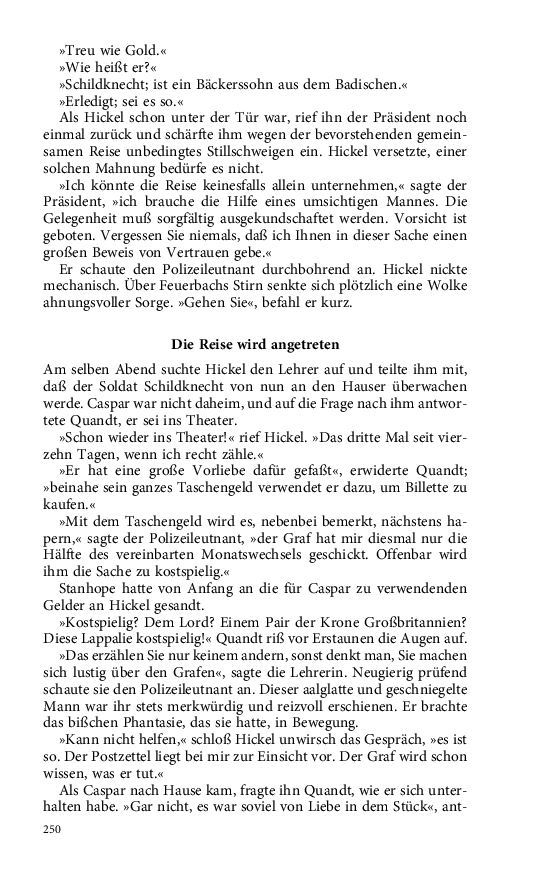 »Treu wie Gold.«
»Wie heißt er?«
»Schildknecht; ist ein Bäckerssohn aus dem Badischen.«
»Erledigt; sei es so.«
Als Hickel schon unter der Tür war, rief ihn der Präsident noch einmal zurück und schärfte ihm wegen der bevorstehenden gemeinsamen Reise unbedingtes Stillschweigen ein. Hickel versetzte, einer solchen Mahnung bedürfe es nicht.
»Ich könnte die Reise keinesfalls allein unternehmen,« sagte der Präsident, »ich brauche die Hilfe eines umsichtigen Mannes. Die Gelegenheit muß sorgfältig ausgekundschaftet werden. Vorsicht ist geboten. Vergessen Sie niemals, daß ich Ihnen in dieser Sache einen großen Beweis von Vertrauen gebe.«
Er schaute den Polizeileutnant durchbohrend an. Hickel nickte mechanisch. Über Feuerbachs Stirn senkte sich plötzlich eine Wolke ahnungsvoller Sorge. »Gehen Sie«, befahl er kurz.

Die Reise wird angetreten

Am selben Abend suchte Hickel den Lehrer auf und teilte ihm mit, daß der Soldat Schildknecht von nun an den Hauser überwachen werde. Caspar war nicht daheim, und auf die Frage nach ihm antwortete Quandt, er sei ins Theater.
»Schon wieder ins Theater!« rief Hickel. »Das dritte Mal seit vierzehn Tagen, wenn ich recht zähle.«
»Er hat eine große Vorliebe dafür gefaßt«, erwiderte Quandt; »beinahe sein ganzes Taschengeld verwendet er dazu, um Billette zu kaufen.«
»Mit dem Taschengeld wird es, nebenbei bemerkt, nächstens hapern,« sagte der Polizeileutnant, »der Graf hat mir diesmal nur die Hälfte des vereinbarten Monatswechsels geschickt. Offenbar wird ihm die Sache zu kostspielig.«
Stanhope hatte von Anfang an die für Caspar zu verwendenden Gelder an Hickel gesandt.
»Kostspielig? Dem Lord? Einem Pair der Krone Großbritannien? Diese Lappalie kostspielig!« Quandt riß vor Erstaunen die Augen auf.
»Das erzählen Sie nur keinem andern, sonst denkt man, Sie machen sich lustig über den Grafen«, sagte die Lehrerin. Neugierig prüfend schaute sie den Polizeileutnant an. Dieser aalglatte und geschniegelte Mann war ihr stets merkwürdig und reizvoll erschienen. Er brachte das bißchen Phantasie, das sie hatte, in Bewegung.
»Kann nicht helfen,« schloß Hickel unwirsch das Gespräch, »es ist so. Der Postzettel liegt bei mir zur Einsicht vor. Der Graf wird schon wissen, was er tut.«
Als Caspar nach Hause kam, fragte ihn Quandt, wie er sich unterhalten habe. »Gar nicht, es war soviel von Liebe in dem Stück«, ant-

250